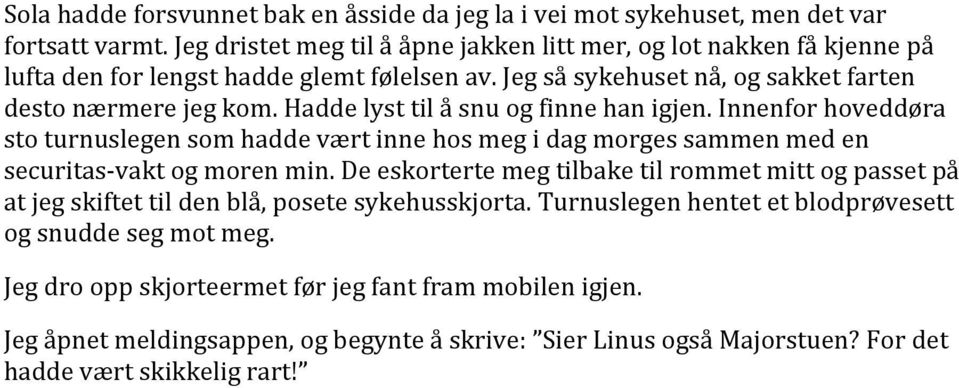 Sola hadde forsvunnet bak en åsside da jeg la i vei mot sykehuset, men det var fortsatt varmt. Jeg dristet meg til å åpne jakken litt mer, og lot nakken få kjenne på lufta den for lengst hadde glemt følelsen av. Jeg så sykehuset nå, og sakket farten desto nærmere jeg kom. Hadde lyst til å snu og finne han igjen. Innenfor hoveddøra sto turnuslegen som hadde vært inne hos meg i dag morges sammen med en securitas-vakt og moren min. De eskorterte meg tilbake til rommet mitt og passet på at jeg skiftet til den blå, posete sykehusskjorta. Turnuslegen hentet et blodprøvesett og snudde seg mot meg.

Jeg dro opp skjorteermet før jeg fant fram mobilen igjen.

Jeg åpnet meldingsappen, og begynte å skrive: ”Sier Linus også Majorstuen? For det hadde vært skikkelig rart!”